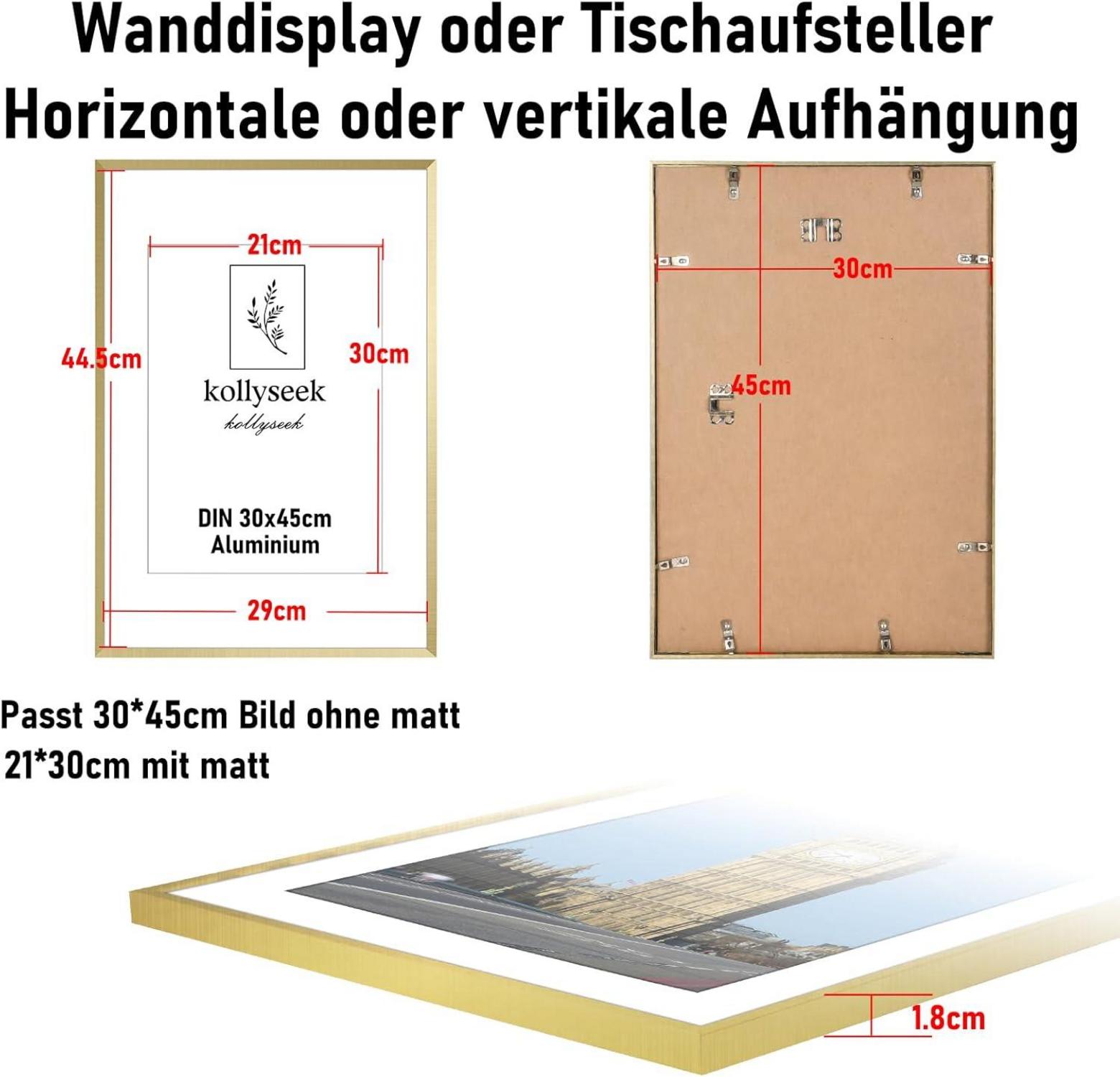 Wanddisplay oder Tischaufsteller
Horizontale oder vertikale Aufhängung

21cm

44.5cm

30cm

kollyseek
kollyseek

DIN 30x45cm
Aluminium

29cm

30cm

45cm

Passt 30*45cm Bild ohne matt
21*30cm mit matt

1.8cm